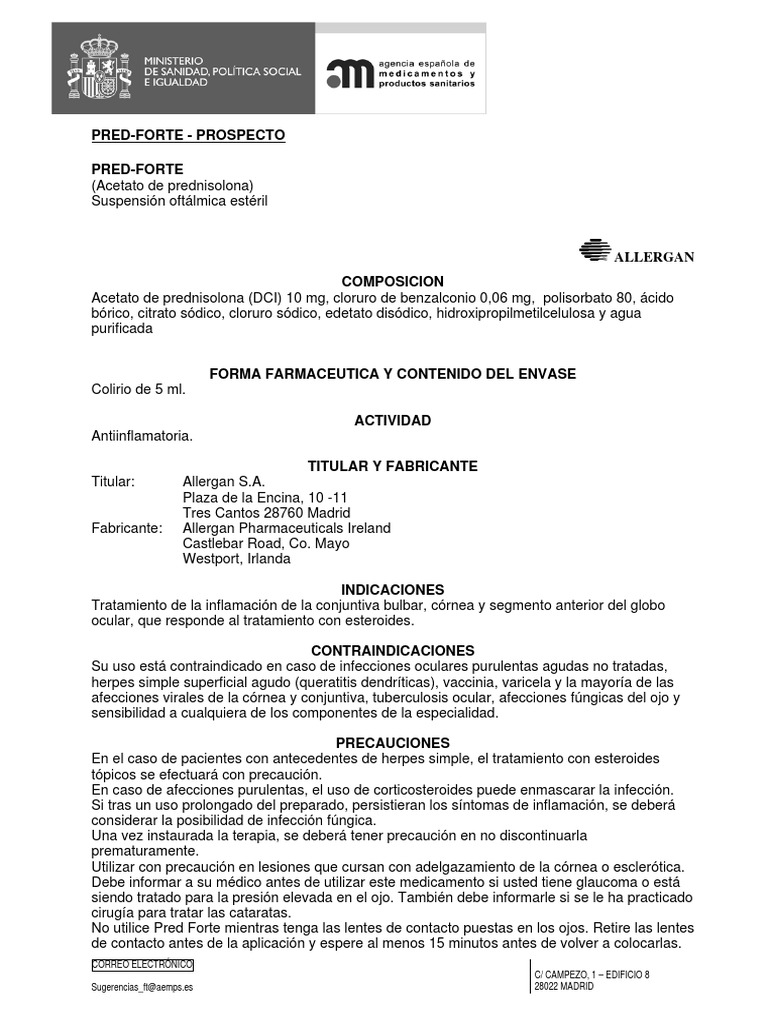 MINISTERIO DE SANIDAD, POLÍTICA SOCIAL E IGUALDAD

agencia española de medicamentos y productos sanitarios

PRED-FORTE - PROSPECTO

PRED-FORTE
(Acetato de prednisolona)
Suspensión oftálmica estéril

ALLERGAN

COMPOSICION
Acetato de prednisolona (DCI) 10 mg, cloruro de benzalconio 0,06 mg, polisorbato 80, ácido bórico, citrato sódico, cloruro sódico, edetato disódico, hidroxipropilmetilcelulosa y agua purificada

FORMA FARMACEUTICA Y CONTENIDO DEL ENVASE
Colirio de 5 ml.

ACTIVIDAD
Antiinflamatoria.

TITULAR Y FABRICANTE
Titular: Allergan S.A.
Plaza de la Encina, 10 -11
Tres Cantos 28760 Madrid
Fabricante: Allergan Pharmaceuticals Ireland
Castlebar Road, Co. Mayo
Westport, Irlanda

INDICACIONES
Tratamiento de la inflamación de la conjuntiva bulbar, córnea y segmento anterior del globo ocular, que responde al tratamiento con esteroides.

CONTRAINDICACIONES
Su uso está contraindicado en caso de infecciones oculares purulentas agudas no tratadas, herpes simple superficial agudo (queratitis dendríticas), vaccinia, varicela y la mayoría de las afecciones virales de la córnea y conjuntiva, tuberculosis ocular, afecciones fúngicas del ojo y sensibilidad a cualquiera de los componentes de la especialidad.

PRECAUCIONES
En el caso de pacientes con antecedentes de herpes simple, el tratamiento con esteroides tópicos se efectuará con precaución.
En caso de afecciones purulentas, el uso de corticosteroides puede enmascarar la infección.
Si tras un uso prolongado del preparado, persistieran los síntomas de inflamación, se deberá considerar la posibilidad de infección fúngica.
Una vez instaurada la terapia, se deberá tener precaución en no discontinuarla prematuramente.
Utilizar con precaución en lesiones que cursan con adelgazamiento de la córnea o esclerótica.
Debe informar a su médico antes de utilizar este medicamento si usted tiene glaucoma o está siendo tratado para la presión elevada en el ojo. También debe informarle si se le ha practicado cirugía para tratar las cataratas.
No utilice Pred Forte mientras tenga las lentes de contacto puestas en los ojos. Retire las lentes de contacto antes de la aplicación y espere al menos 15 minutos antes de volver a colocarlas.

CORREO ELECTRÓNICO
Sugerencias_ft@aemps.es

C/ CAMPEZO, 1 – EDIFICIO 8
28022 MADRID